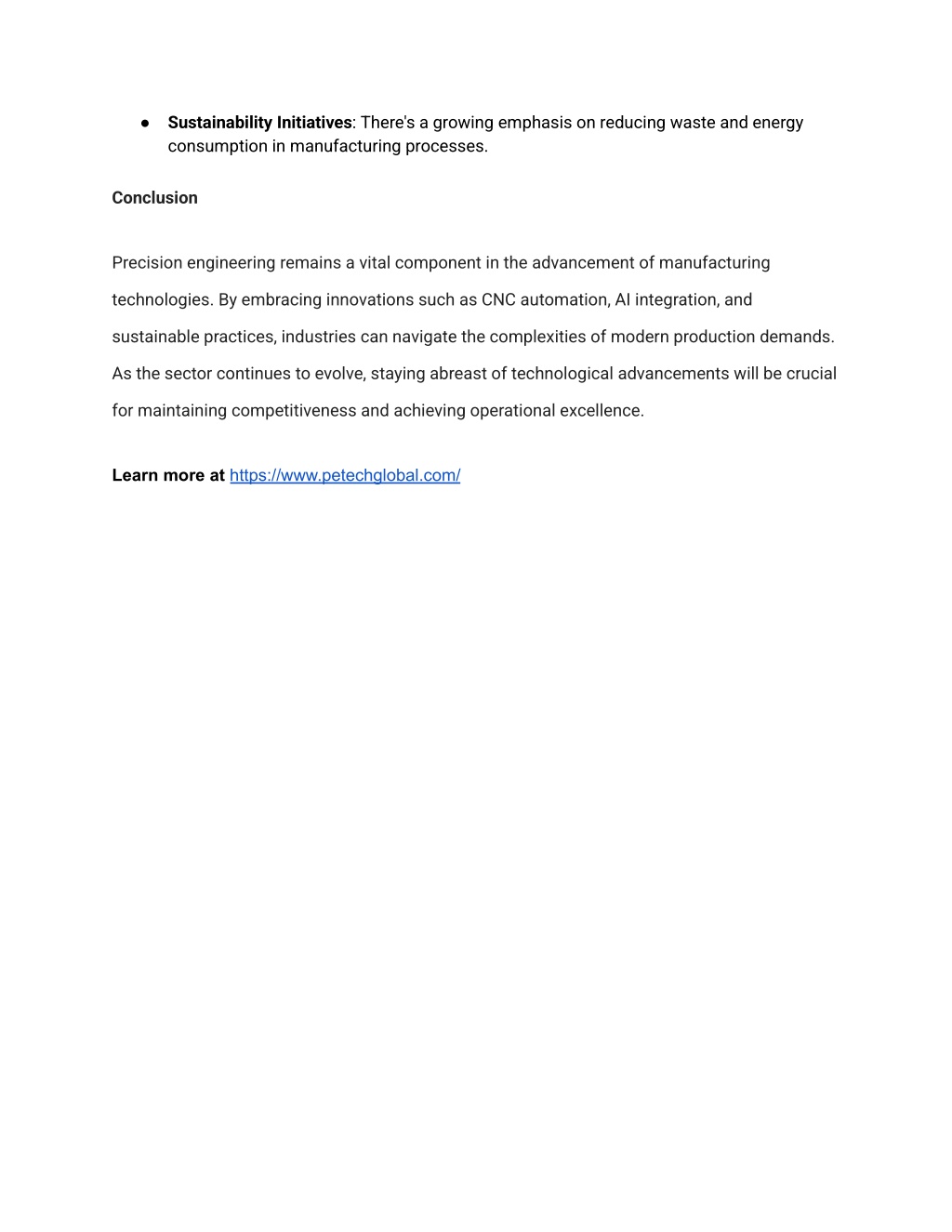 ● Sustainability Initiatives: There's a growing emphasis on reducing waste and energy consumption in manufacturing processes.

Conclusion

Precision engineering remains a vital component in the advancement of manufacturing technologies. By embracing innovations such as CNC automation, AI integration, and sustainable practices, industries can navigate the complexities of modern production demands. As the sector continues to evolve, staying abreast of technological advancements will be crucial for maintaining competitiveness and achieving operational excellence.

Learn more at https://www.petechglobal.com/